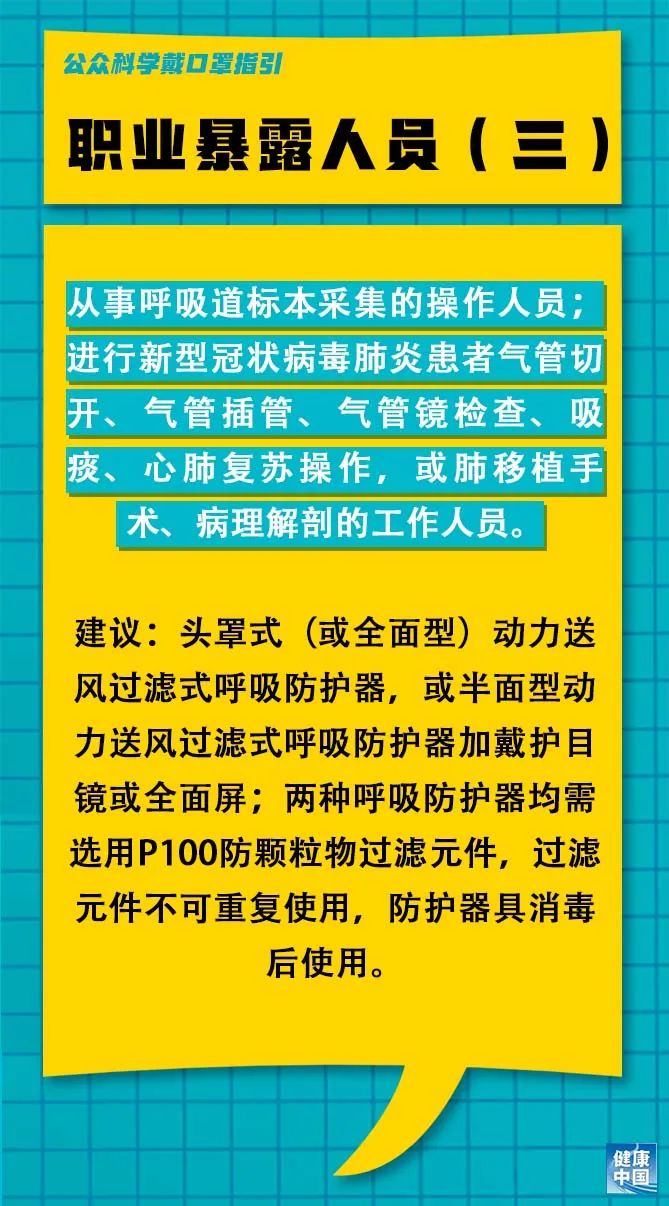 公众科学戴口罩指引

职业暴露人员（三）

从事呼吸道标本采集的操作人员；进行新型冠状病毒肺炎患者气管切开、气管插管、气管镜检查、吸痰、心肺复苏操作，或肺移植手术、病理解剖的工作人员。

建议：头罩式（或全面型）动力送风过滤式呼吸防护器，或半面型动力送风过滤式呼吸防护器加戴护目镜或全面屏；两种呼吸防护器均需选用P100防颗粒物过滤元件，过滤元件不可重复使用，防护器具消毒后使用。

健康中国